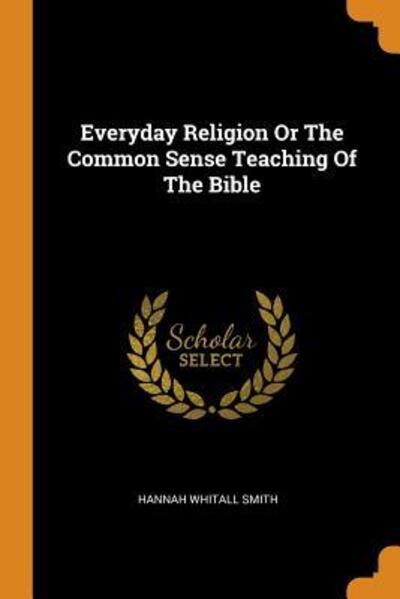 Everyday Religion Or The Common Sense Teaching Of The Bible

Scholar
SELECT

HANNAH WHITALL SMITH